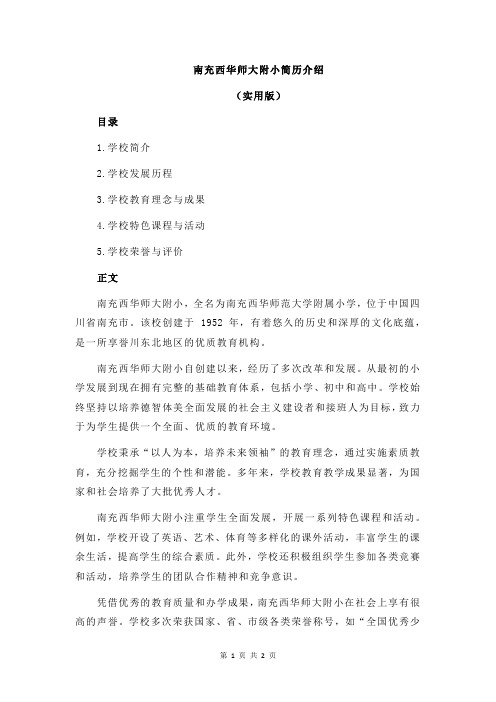 南充西华师大附小简历介绍

（实用版）

目录

1.学校简介

2.学校发展历程

3.学校教育理念与成果

4.学校特色课程与活动

5.学校荣誉与评价

正文

南充西华师大附小，全名为南充西华师范大学附属小学，位于中国四川省南充市。该校创建于 1952 年，有着悠久的历史和深厚的文化底蕴，是一所享誉川东北地区的优质教育机构。

南充西华师大附小自创建以来，经历了多次改革和发展。从最初的小学发展到现在拥有完整的基础教育体系，包括小学、初中和高中。学校始终坚持以培养德智体美全面发展的社会主义建设者和接班人为目标，致力于为学生提供一个全面、优质的教育环境。

学校秉承“以人为本，培养未来领袖”的教育理念，通过实施素质教育，充分挖掘学生的个性和潜能。多年来，学校教育教学成果显著，为国家和社会培养了大批优秀人才。

南充西华师大附小注重学生全面发展，开展一系列特色课程和活动。例如，学校开设了英语、艺术、体育等多样化的课外活动，丰富学生的课余生活，提高学生的综合素质。此外，学校还积极组织学生参加各类竞赛和活动，培养学生的团队合作精神和竞争意识。

凭借优秀的教育质量和办学成果，南充西华师大附小在社会上享有很高的声誉。学校多次荣获国家、省、市级各类荣誉称号，如“全国优秀少

第 1 页 共 2 页